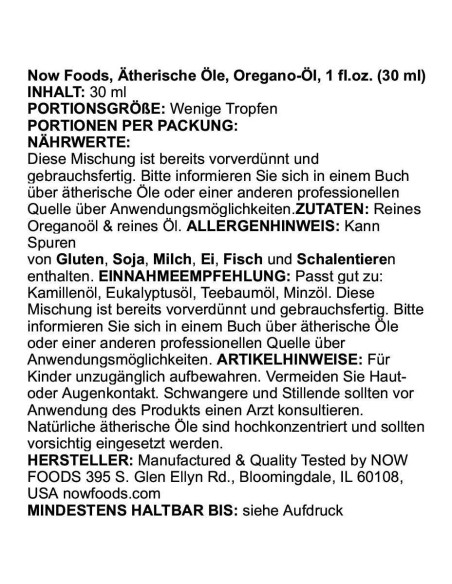 Now Foods, Ätherische Öle, Oregano-Öl, 1 fl.oz. (30 ml)
INHALT: 30 ml
PORTIONSGRÖßE: Wenige Tropfen
PORTIONEN PER PACKUNG:
NÄHRWERTE:
Diese Mischung ist bereits vorverdünnt und gebrauchsfertig. Bitte informieren Sie sich in einem Buch über ätherische Öle oder einer anderen professionellen Quelle über Anwendungsmöglichkeiten.ZUTATEN: Reines Oreganoöl & reines Öl. ALLERGENHINWEIS: Kann Spuren
von Gluten, Soja, Milch, Ei, Fisch und Schalentieren enthalten. EINNAHMEEMPFEHLUNG: Passt gut zu: Kamillenöl, Eukalyptusöl, Teebaumöl, Minzöl. Diese Mischung ist bereits vorverdünnt und gebrauchsfertig. Bitte informieren Sie sich in einem Buch über ätherische Öle oder einer anderen professionellen Quelle über Anwendungsmöglichkeiten. ARTIKELHINWEISE: Für Kinder unzugänglich aufbewahren. Vermeiden Sie Haut- oder Augenkontakt. Schwangere und Stillende sollten vor Anwendung des Produkts einen Arzt konsultieren. Natürliche ätherische Öle sind hochkonzentriert und sollten vorsichtig eingesetzt werden.
HERSTELLER: Manufactured & Quality Tested by NOW FOODS 395 S. Glen Ellyn Rd., Bloomingdale, IL 60108, USA nowfoods.com
MINDESTENS HALTBAR BIS: siehe Aufdruck